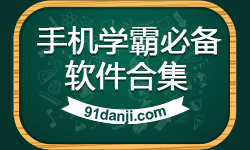 手机学霸必备
软件合集

91danji.com